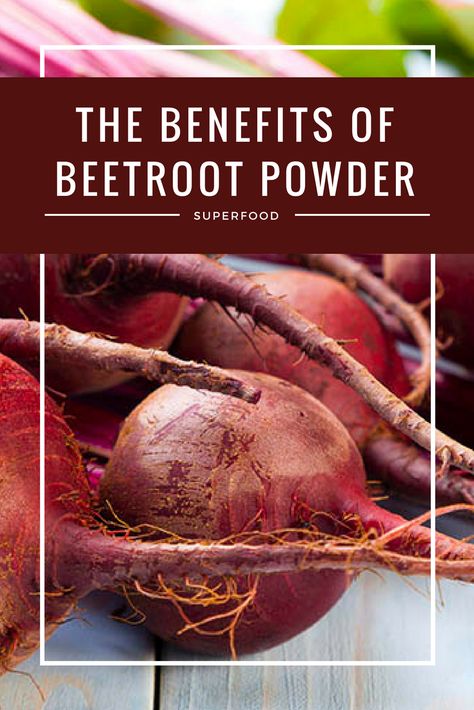 THE BENEFITS OF BEETROOT POWDER

SUPERFOOD